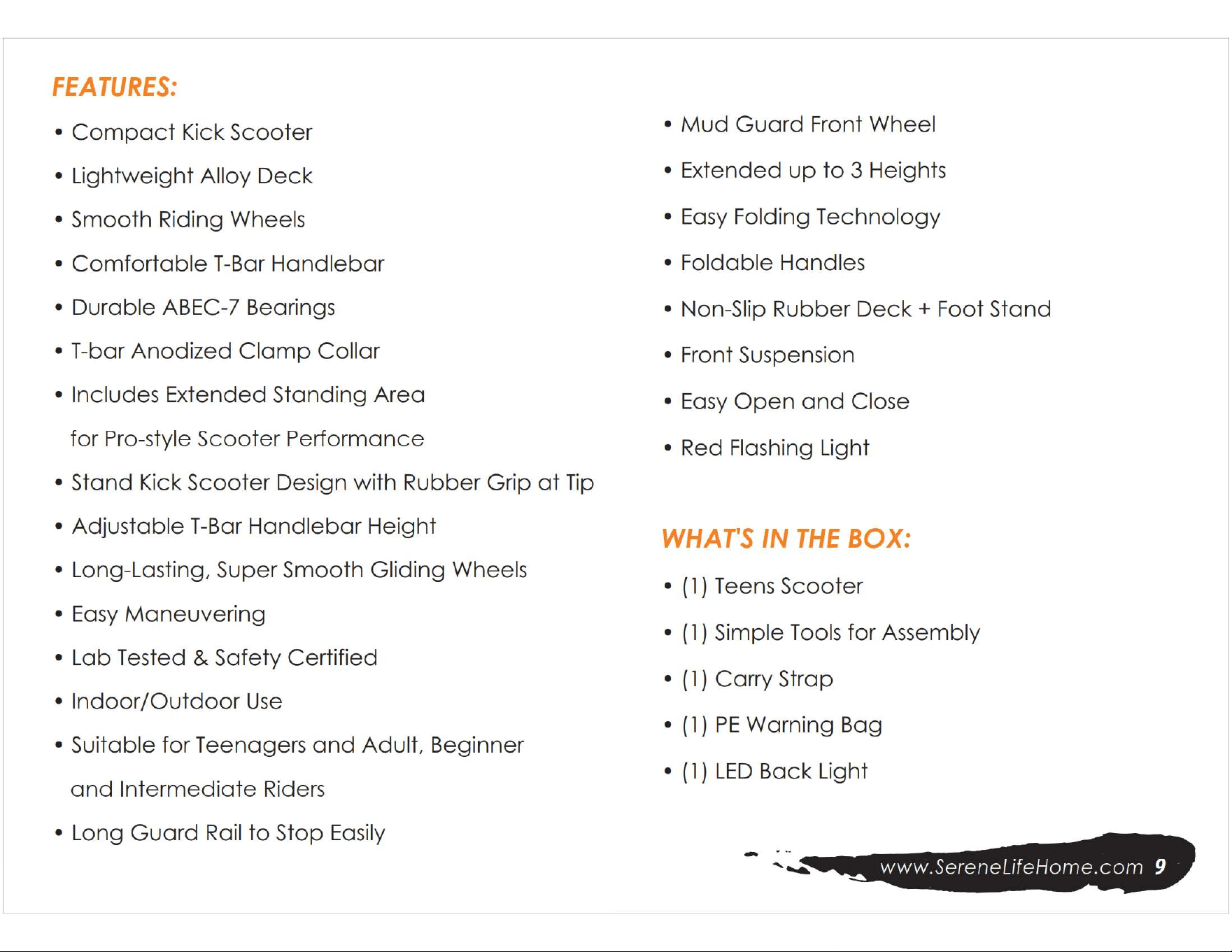 FEATURES:

• Compact Kick Scooter
• Lightweight Alloy Deck
• Smooth Riding Wheels
• Comfortable T-Bar Handlebar
• Durable ABEC-7 Bearings
• T-bar Anodized Clamp Collar
• Includes Extended Standing Area for Pro-style Scooter Performance
• Stand Kick Scooter Design with Rubber Grip at Tip
• Adjustable T-Bar Handlebar Height
• Long-Lasting, Super Smooth Gliding Wheels
• Easy Maneuvering
• Lab Tested & Safety Certified
• Indoor/Outdoor Use
• Suitable for Teenagers and Adult, Beginner and Intermediate Riders
• Long Guard Rail to Stop Easily

• Mud Guard Front Wheel
• Extended up to 3 Heights
• Easy Folding Technology
• Foldable Handles
• Non-Slip Rubber Deck + Foot Stand
• Front Suspension
• Easy Open and Close
• Red Flashing Light

WHAT'S IN THE BOX:

• (1) Teens Scooter
• (1) Simple Tools for Assembly
• (1) Carry Strap
• (1) PE Warning Bag
• (1) LED Back Light

www.SereneLifeHome.com 9